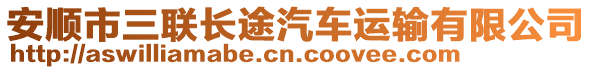 安顺市三联长途汽车运输有限公司
http://aswilliamabe.cn.coovee.com